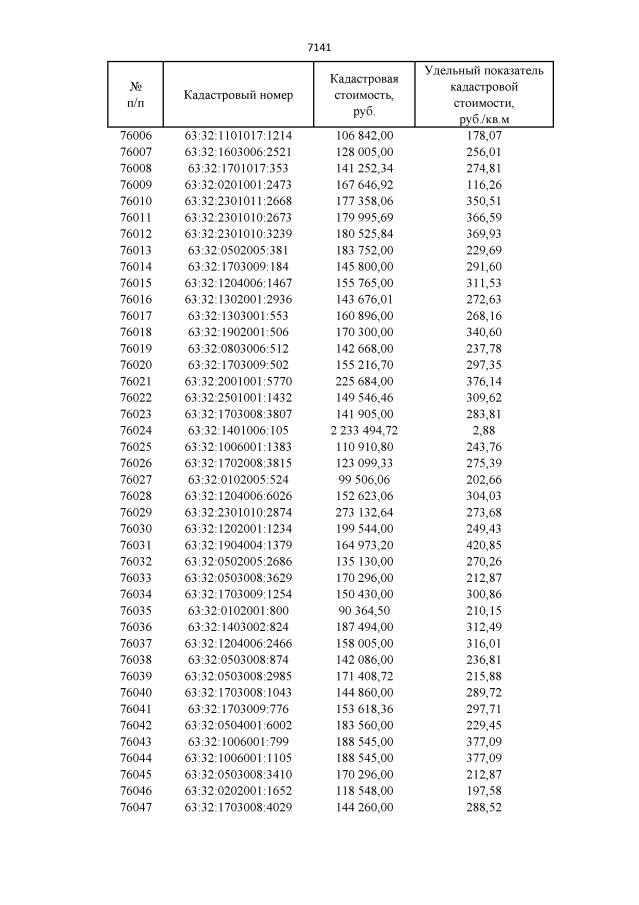 7141

| № п/п | Кадастровый номер | Кадастровая стоимость, руб. | Удельный показатель кадастровой стоимости, руб./кв.м |
|---|---|---|---|
| 76006 | 63:32:1101017:1214 | 106 842,00 | 178,07 |
| 76007 | 63:32:1603006:2521 | 128 005,00 | 256,01 |
| 76008 | 63:32:1701017:353 | 141 252,34 | 274,81 |
| 76009 | 63:32:0201001:2473 | 167 646,92 | 116,26 |
| 76010 | 63:32:2301011:2668 | 177 358,06 | 350,51 |
| 76011 | 63:32:2301010:2673 | 179 995,69 | 366,59 |
| 76012 | 63:32:2301010:3239 | 180 525,84 | 369,93 |
| 76013 | 63:32:0502005:381 | 183 752,00 | 229,69 |
| 76014 | 63:32:1703009:184 | 145 800,00 | 291,60 |
| 76015 | 63:32:1204006:1467 | 155 765,00 | 311,53 |
| 76016 | 63:32:1302001:2936 | 143 676,01 | 272,63 |
| 76017 | 63:32:1303001:553 | 160 896,00 | 268,16 |
| 76018 | 63:32:1902001:506 | 170 300,00 | 340,60 |
| 76019 | 63:32:0803006:512 | 142 668,00 | 237,78 |
| 76020 | 63:32:1703009:502 | 155 216,70 | 297,35 |
| 76021 | 63:32:2001001:5770 | 225 684,00 | 376,14 |
| 76022 | 63:32:2501001:1432 | 149 546,46 | 309,62 |
| 76023 | 63:32:1703008:3807 | 141 905,00 | 283,81 |
| 76024 | 63:32:1401006:105 | 2 233 494,72 | 2,88 |
| 76025 | 63:32:1006001:1383 | 110 910,80 | 243,76 |
| 76026 | 63:32:1702008:3815 | 123 099,33 | 275,39 |
| 76027 | 63:32:0102005:524 | 99 506,06 | 202,66 |
| 76028 | 63:32:1204006:6026 | 152 623,06 | 304,03 |
| 76029 | 63:32:2301010:2874 | 273 132,64 | 273,68 |
| 76030 | 63:32:1202001:1234 | 199 544,00 | 249,43 |
| 76031 | 63:32:1904004:1379 | 164 973,20 | 420,85 |
| 76032 | 63:32:0502005:2686 | 135 130,00 | 270,26 |
| 76033 | 63:32:0503008:3629 | 170 296,00 | 212,87 |
| 76034 | 63:32:1703009:1254 | 150 430,00 | 300,86 |
| 76035 | 63:32:0102001:800 | 90 364,50 | 210,15 |
| 76036 | 63:32:1403002:824 | 187 494,00 | 312,49 |
| 76037 | 63:32:1204006:2466 | 158 005,00 | 316,01 |
| 76038 | 63:32:0503008:874 | 142 086,00 | 236,81 |
| 76039 | 63:32:0503008:2985 | 171 408,72 | 215,88 |
| 76040 | 63:32:1703008:1043 | 144 860,00 | 289,72 |
| 76041 | 63:32:1703009:776 | 153 618,36 | 297,71 |
| 76042 | 63:32:0504001:6002 | 183 560,00 | 229,45 |
| 76043 | 63:32:1006001:799 | 188 545,00 | 377,09 |
| 76044 | 63:32:1006001:1105 | 188 545,00 | 377,09 |
| 76045 | 63:32:0503008:3410 | 170 296,00 | 212,87 |
| 76046 | 63:32:0202001:1652 | 118 548,00 | 197,58 |
| 76047 | 63:32:1703008:4029 | 144 260,00 | 288,52 |